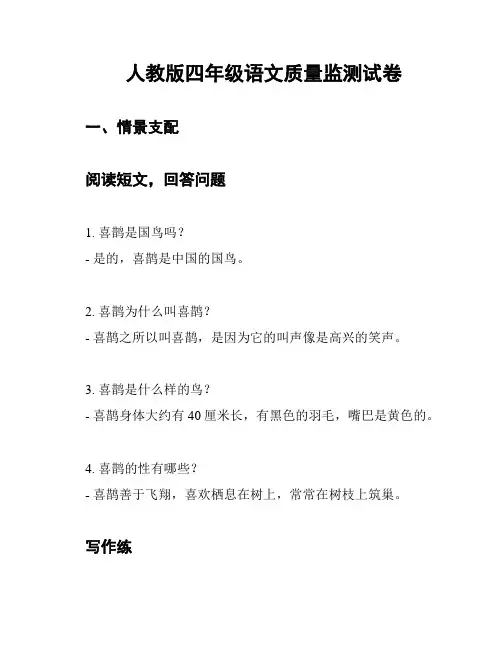 人教版四年级语文质量监测试卷

一、情景支配

阅读短文，回答问题

1. 喜鹊是国鸟吗？
- 是的，喜鹊是中国的国鸟。

2. 喜鹊为什么叫喜鹊？
- 喜鹊之所以叫喜鹊，是因为它的叫声像是高兴的笑声。

3. 喜鹊是什么样的鸟？
- 喜鹊身体大约有 40 厘米长，有黑色的羽毛，嘴巴是黄色的。

4. 喜鹊的性有哪些？
- 喜鹊善于飞翔，喜欢栖息在树上，常常在树枝上筑巢。

写作练